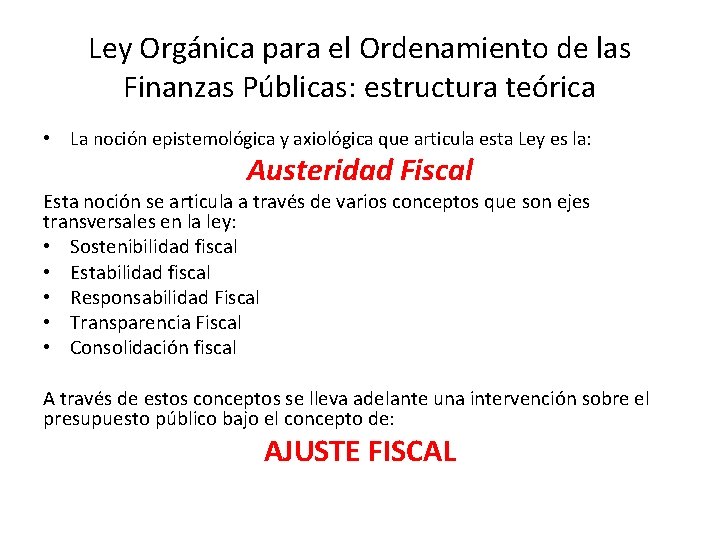 Ley Orgánica para el Ordenamiento de las Finanzas Públicas: estructura teórica

• La noción epistemológica y axiológica que articula esta Ley es la:

Austeridad Fiscal

Esta noción se articula a través de varios conceptos que son ejes transversales en la ley:

• Sostenibilidad fiscal
• Estabilidad fiscal
• Responsabilidad Fiscal
• Transparencia Fiscal
• Consolidación fiscal

A través de estos conceptos se lleva adelante una intervención sobre el presupuesto público bajo el concepto de:

AJUSTE FISCAL